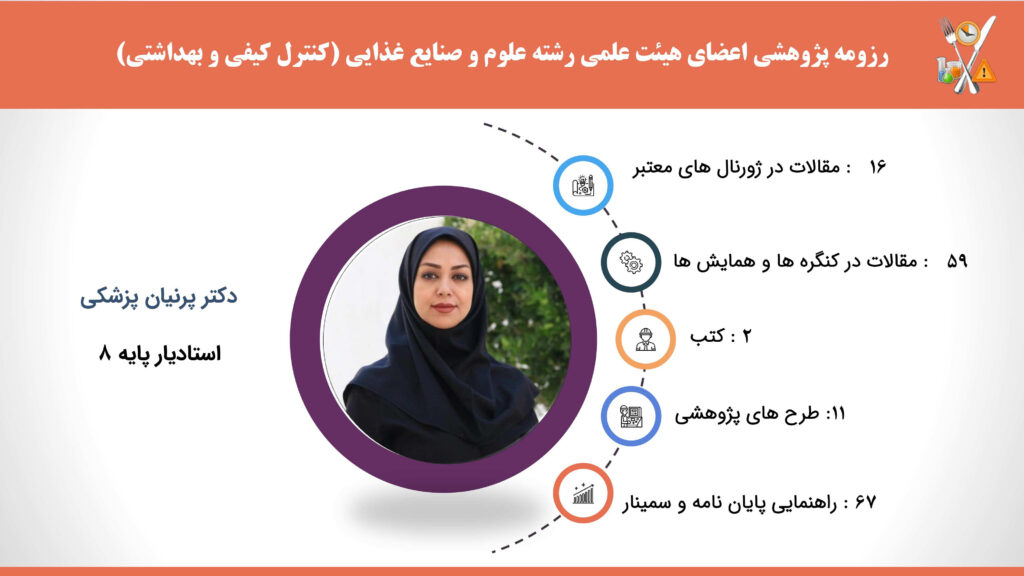 رزومه پژوهشی اعضای هیئت علمی رشته علوم و صنایع غذایی (کنترل کیفی و بهداشتی)

۱۶ : مقالات در ژورنال های معتبر

۵۹ : مقالات در کنگره ها و همایش ها

۲ : کتب

۱۱: طرح های پژوهشی

۶۷ : راهنمایی پایان نامه و سمینار

دکتر پرنیان پزشکی

استادیار پایه ۸